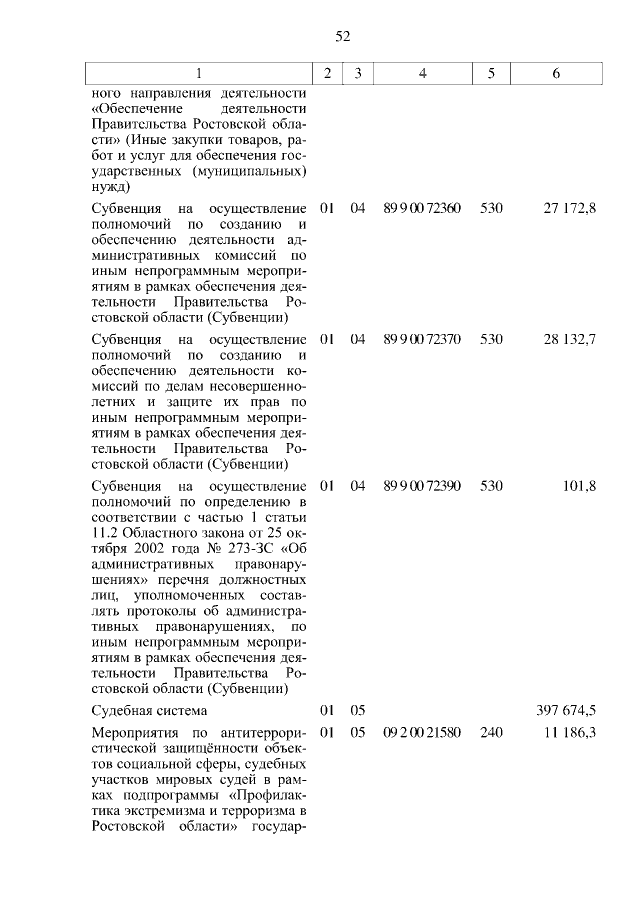 52

| 1 | 2 | 3 | 4 | 5 | 6 |
|---|---|---|---|---|---|
| ного направления деятельности «Обеспечение деятельности Правительства Ростовской области» (Иные закупки товаров, работ и услуг для обеспечения государственных (муниципальных) нужд) | | | | | |
| Субвенция на осуществление полномочий по созданию и обеспечению деятельности административных комиссий по иным непрограммным мероприятиям в рамках обеспечения деятельности Правительства Ростовской области (Субвенции) | 01 | 04 | 89 9 00 72360 | 530 | 27 172,8 |
| Субвенция на осуществление полномочий по созданию и обеспечению деятельности комиссий по делам несовершеннолетних и защите их прав по иным непрограммным мероприятиям в рамках обеспечения деятельности Правительства Ростовской области (Субвенции) | 01 | 04 | 89 9 00 72370 | 530 | 28 132,7 |
| Субвенция на осуществление полномочий по определению в соответствии с частью 1 статьи 11.2 Областного закона от 25 октября 2002 года № 273-ЗС «Об административных правонарушениях» перечня должностных лиц, уполномоченных составлять протоколы об административных правонарушениях, по иным непрограммным мероприятиям в рамках обеспечения деятельности Правительства Ростовской области (Субвенции) | 01 | 04 | 89 9 00 72390 | 530 | 101,8 |
| Судебная система | 01 | 05 | | | 397 674,5 |
| Мероприятия по антитеррористической защищённости объектов социальной сферы, судебных участков мировых судей в рамках подпрограммы «Профилактика экстремизма и терроризма в Ростовской области» государ- | 01 | 05 | 09 2 00 21580 | 240 | 11 186,3 |